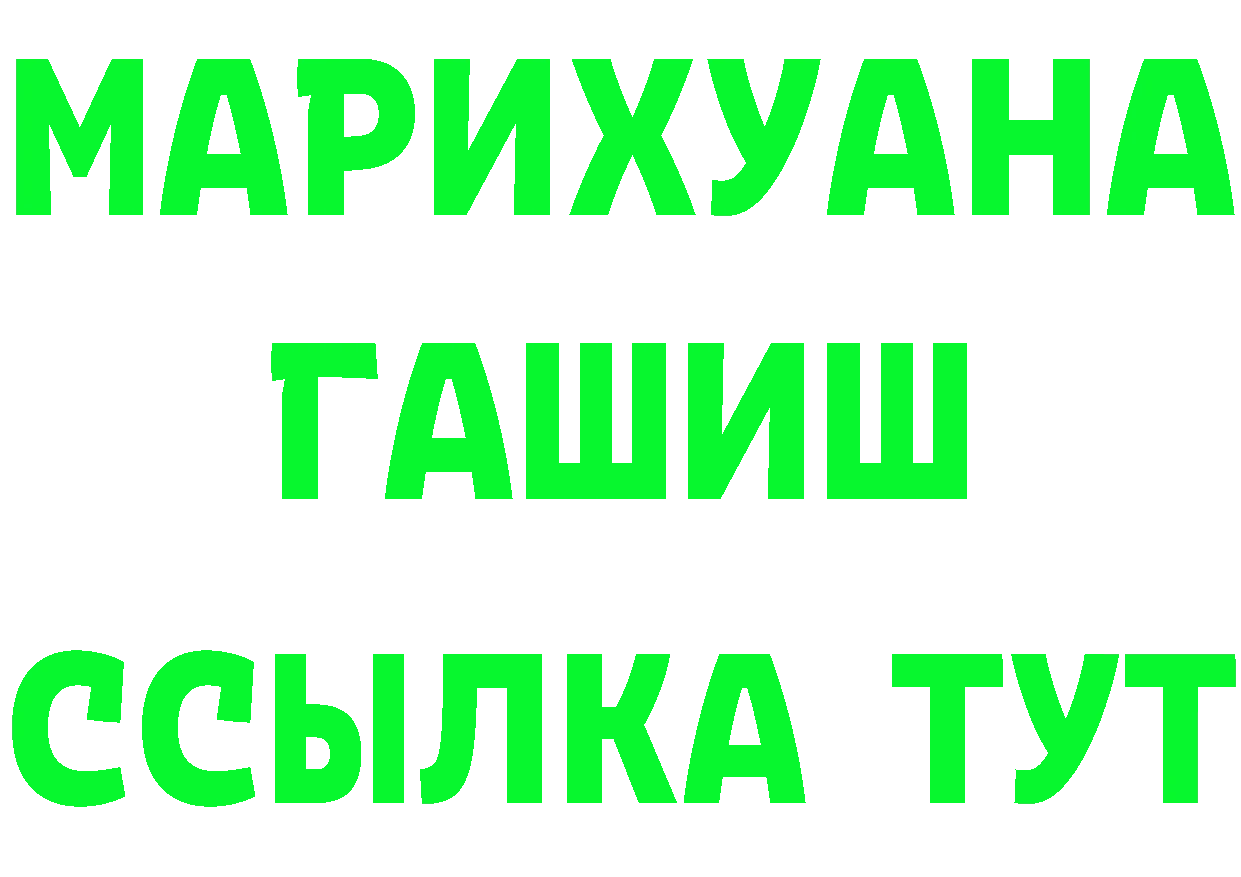 МАРИХУАНА
ГАШИШ
ССЫЛКА ТУТ